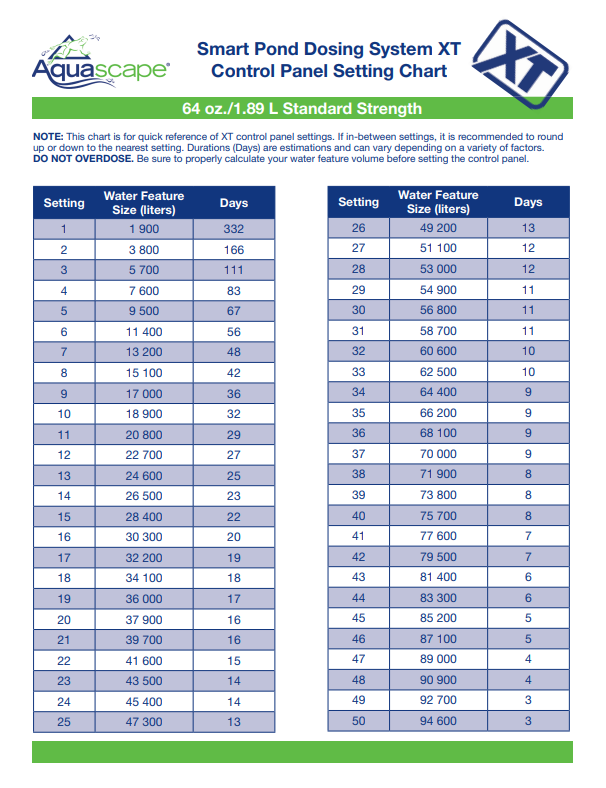 Aquascape®

Smart Pond Dosing System XT
Control Panel Setting Chart

XT

64 oz./1.89 L Standard Strength

NOTE: This chart is for quick reference of XT control panel settings. If in-between settings, it is recommended to round up or down to the nearest setting. Durations (Days) are estimations and can vary depending on a variety of factors. DO NOT OVERDOSE. Be sure to properly calculate your water feature volume before setting the control panel.

| Setting | Water Feature Size (liters) | Days |
|---|---|---|
| 1 | 1 900 | 332 |
| 2 | 3 800 | 166 |
| 3 | 5 700 | 111 |
| 4 | 7 600 | 83 |
| 5 | 9 500 | 67 |
| 6 | 11 400 | 56 |
| 7 | 13 200 | 48 |
| 8 | 15 100 | 42 |
| 9 | 17 000 | 36 |
| 10 | 18 900 | 32 |
| 11 | 20 800 | 29 |
| 12 | 22 700 | 27 |
| 13 | 24 600 | 25 |
| 14 | 26 500 | 23 |
| 15 | 28 400 | 22 |
| 16 | 30 300 | 20 |
| 17 | 32 200 | 19 |
| 18 | 34 100 | 18 |
| 19 | 36 000 | 17 |
| 20 | 37 900 | 16 |
| 21 | 39 700 | 16 |
| 22 | 41 600 | 15 |
| 23 | 43 500 | 14 |
| 24 | 45 400 | 14 |
| 25 | 47 300 | 13 |

| Setting | Water Feature Size (liters) | Days |
|---|---|---|
| 26 | 49 200 | 13 |
| 27 | 51 100 | 12 |
| 28 | 53 000 | 12 |
| 29 | 54 900 | 11 |
| 30 | 56 800 | 11 |
| 31 | 58 700 | 11 |
| 32 | 60 600 | 10 |
| 33 | 62 500 | 10 |
| 34 | 64 400 | 9 |
| 35 | 66 200 | 9 |
| 36 | 68 100 | 9 |
| 37 | 70 000 | 9 |
| 38 | 71 900 | 8 |
| 39 | 73 800 | 8 |
| 40 | 75 700 | 8 |
| 41 | 77 600 | 7 |
| 42 | 79 500 | 7 |
| 43 | 81 400 | 6 |
| 44 | 83 300 | 6 |
| 45 | 85 200 | 5 |
| 46 | 87 100 | 5 |
| 47 | 89 000 | 4 |
| 48 | 90 900 | 4 |
| 49 | 92 700 | 3 |
| 50 | 94 600 | 3 |